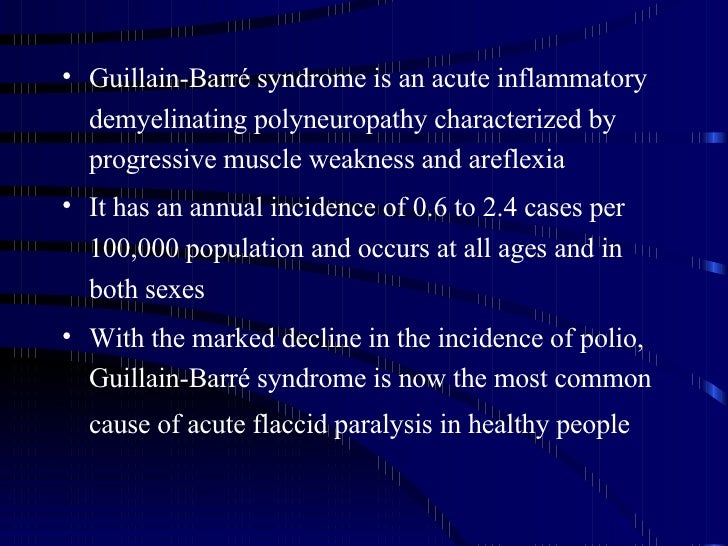 • Guillain-Barré syndrome is an acute inflammatory demyelinating polyneuropathy characterized by progressive muscle weakness and areflexia

• It has an annual incidence of 0.6 to 2.4 cases per 100,000 population and occurs at all ages and in both sexes

• With the marked decline in the incidence of polio, Guillain-Barré syndrome is now the most common cause of acute flaccid paralysis in healthy people